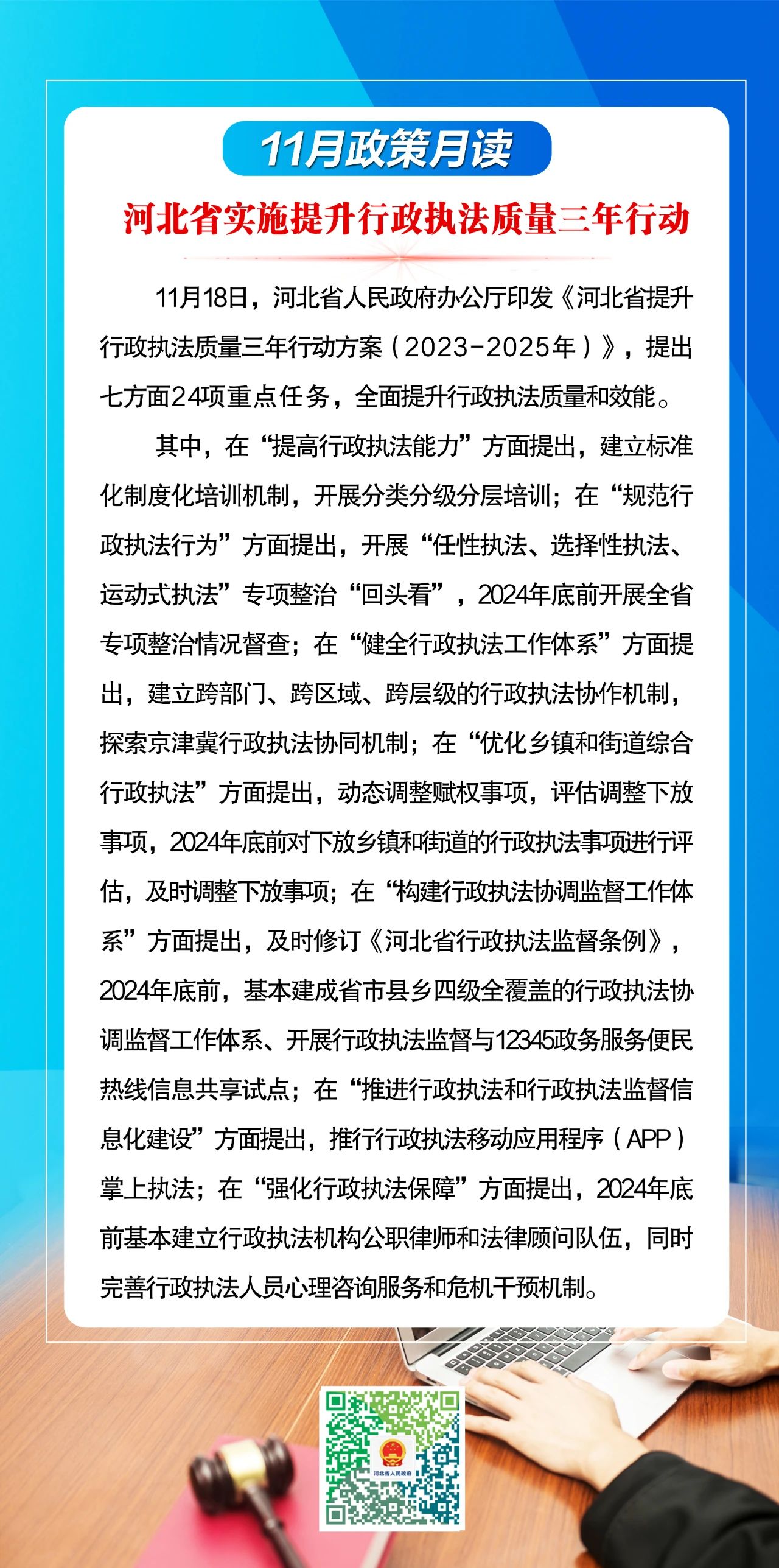 11月政策月读

河北省实施提升行政执法质量三年行动

11月18日，河北省人民政府办公厅印发《河北省提升行政执法质量三年行动方案（2023-2025年）》，提出七方面24项重点任务，全面提升行政执法质量和效能。

其中，在“提高行政执法能力”方面提出，建立标准化制度化培训机制，开展分类分级分层培训；在“规范行政执法行为”方面提出，开展“任性执法、选择性执法、运动式执法”专项整治“回头看”，2024年底前开展全省专项整治情况督查；在“健全行政执法工作体系”方面提出，建立跨部门、跨区域、跨层级的行政执法协作机制，探索京津冀行政执法协同机制；在“优化乡镇和街道综合行政执法”方面提出，动态调整赋权事项，评估调整下放事项，2024年底前对下放乡镇和街道的行政执法事项进行评估，及时调整下放事项；在“构建行政执法协调监督工作体系”方面提出，及时修订《河北省行政执法监督条例》，2024年底前，基本建成省市县乡四级全覆盖的行政执法协调监督工作体系、开展行政执法监督与12345政务服务便民热线信息共享试点；在“推进行政执法和行政执法监督信息化建设”方面提出，推行行政执法移动应用程序（APP）掌上执法；在“强化行政执法保障”方面提出，2024年底前基本建立行政执法机构公职律师和法律顾问队伍，同时完善行政执法人员心理咨询服务和危机干预机制。

河北省人民政府